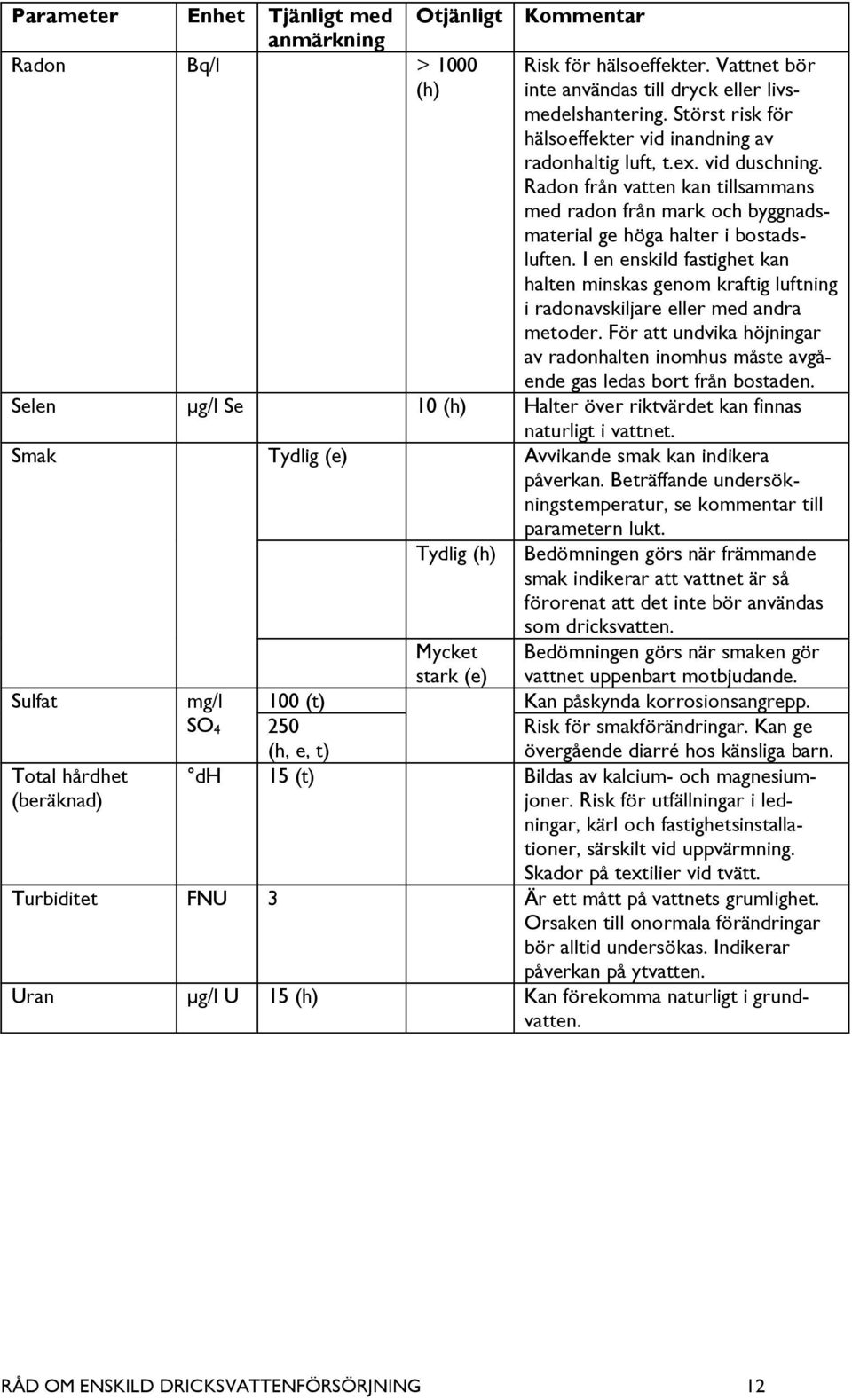 | Parameter | Enhet | Tjänligt med anmärkning | Otjänligt | Kommentar |
|---|---|---|---|---|
| Radon | Bq/l | | > 1000 (h) | Risk för hälsoeffekter. Vattnet bör inte användas till dryck eller livsmedelshantering. Störst risk för hälsoeffekter vid inandning av radonhaltig luft, t.ex. vid duschning. Radon från vatten kan tillsammans med radon från mark och byggnadsmaterial ge höga halter i bostadsluften. I en enskild fastighet kan halten minskas genom kraftig luftning i radonavskiljare eller med andra metoder. För att undvika höjningar av radonhalten inomhus måste avgående gas ledas bort från bostaden. |
| Selen | µg/l Se | | 10 (h) | Halter över riktvärdet kan finnas naturligt i vattnet. |
| Smak | | Tydlig (e) | | Avvikande smak kan indikera påverkan. Beträffande undersökningstemperatur, se kommentar till parametern lukt. |
| | | | Tydlig (h) | Bedömningen görs när främmande smak indikerar att vattnet är så förorenat att det inte bör användas som dricksvatten. |
| | | | Mycket stark (e) | Bedömningen görs när smaken gör vattnet uppenbart motbjudande. |
| Sulfat | mg/l $SO_4$ | 100 (t) | | Kan påskynda korrosionsangrepp. |
| | | 250 (h, e, t) | | Risk för smakförändringar. Kan ge övergående diarré hos känsliga barn. |
| Total hårdhet (beräknad) | °dH | 15 (t) | | Bildas av kalcium- och magnesiumjoner. Risk för utfällningar i ledningar, kärl och fastighetsinstallationer, särskilt vid uppvärmning. Skador på textilier vid tvätt. |
| Turbiditet | FNU | 3 | | Är ett mått på vattnets grumlighet. Orsaken till onormala förändringar bör alltid undersökas. Indikerar påverkan på ytvatten. |
| Uran | µg/l U | 15 (h) | | Kan förekomma naturligt i grundvatten. |

RÅD OM ENSKILD DRICKSVATTENFÖRSÖRJNING 12